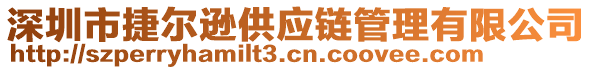 深圳市捷尔逊供应链管理有限公司
http://szperryhamilt3.cn.coovee.com